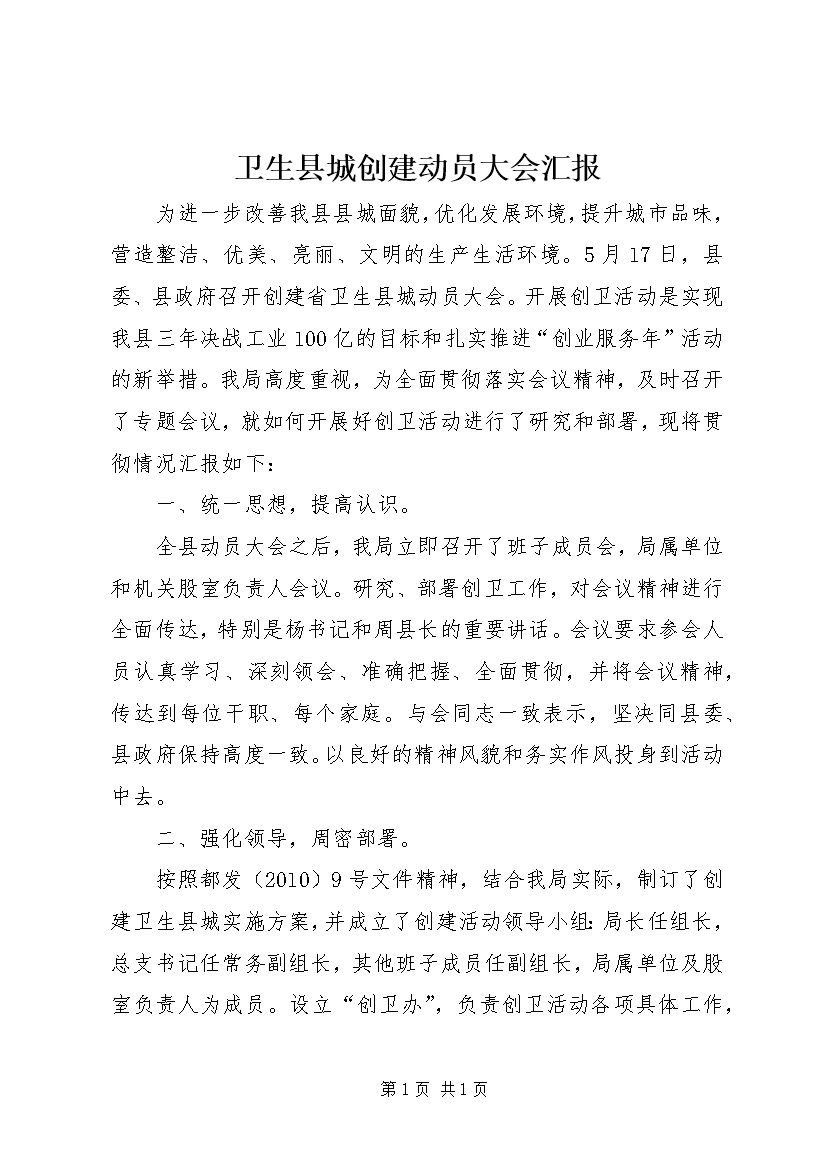 卫生县城创建动员大会汇报

为进一步改善我县县城面貌，优化发展环境，提升城市品味，营造整洁、优美、亮丽、文明的生产生活环境。5月17日，县委、县政府召开创建省卫生县城动员大会。开展创卫活动是实现我县三年决战工业100亿的目标和扎实推进“创业服务年”活动的新举措。我局高度重视，为全面贯彻落实会议精神，及时召开了专题会议，就如何开展好创卫活动进行了研究和部署，现将贯彻情况汇报如下：

一、统一思想，提高认识。

全县动员大会之后，我局立即召开了班子成员会，局属单位和机关股室负责人会议。研究、部署创卫工作，对会议精神进行全面传达，特别是杨书记和周县长的重要讲话。会议要求参会人员认真学习、深刻领会、准确把握、全面贯彻，并将会议精神，传达到每位干职、每个家庭。与会同志一致表示，坚决同县委、县政府保持高度一致。以良好的精神风貌和务实作风投身到活动中去。

二、强化领导，周密部署。

按照都发（2010）9号文件精神，结合我局实际，制订了创建卫生县城实施方案，并成立了创建活动领导小组：局长任组长，总支书记任常务副组长，其他班子成员任副组长，局属单位及股室负责人为成员。设立“创卫办”，负责创卫活动各项具体工作，

第1页 共1页